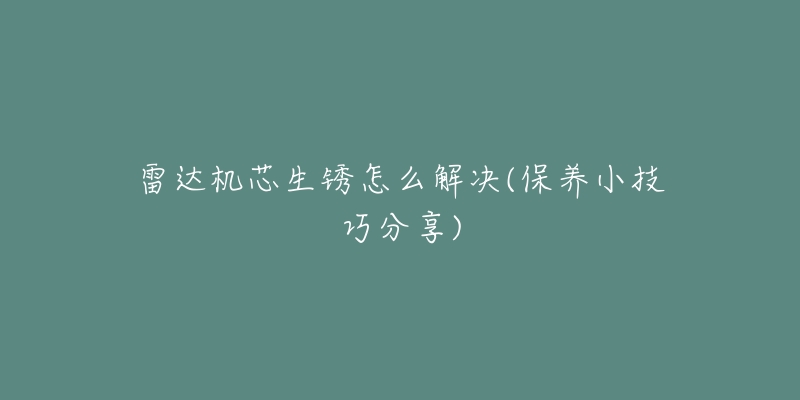 雷达机芯生锈怎么解决(保养小技巧分享)